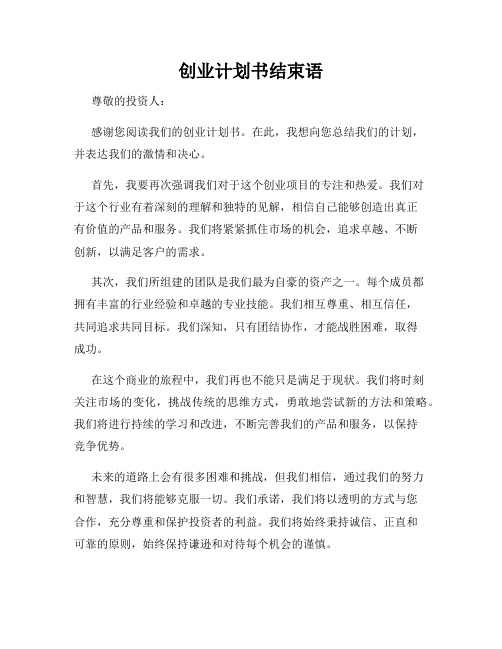 创业计划书结束语

尊敬的投资人：

感谢您阅读我们的创业计划书。在此，我想向您总结我们的计划，并表达我们的激情和决心。

首先，我要再次强调我们对于这个创业项目的专注和热爱。我们对于这个行业有着深刻的理解和独特的见解，相信自己能够创造出真正有价值的产品和服务。我们将紧紧抓住市场的机会，追求卓越、不断创新，以满足客户的需求。

其次，我们所组建的团队是我们最为自豪的资产之一。每个成员都拥有丰富的行业经验和卓越的专业技能。我们相互尊重、相互信任，共同追求共同目标。我们深知，只有团结协作，才能战胜困难，取得成功。

在这个商业的旅程中，我们再也不能只是满足于现状。我们将时刻关注市场的变化，挑战传统的思维方式，勇敢地尝试新的方法和策略。我们将进行持续的学习和改进，不断完善我们的产品和服务，以保持竞争优势。

未来的道路上会有很多困难和挑战，但我们相信，通过我们的努力和智慧，我们将能够克服一切。我们承诺，我们将以透明的方式与您合作，充分尊重和保护投资者的利益。我们将始终秉持诚信、正直和可靠的原则，始终保持谦逊和对待每个机会的谨慎。